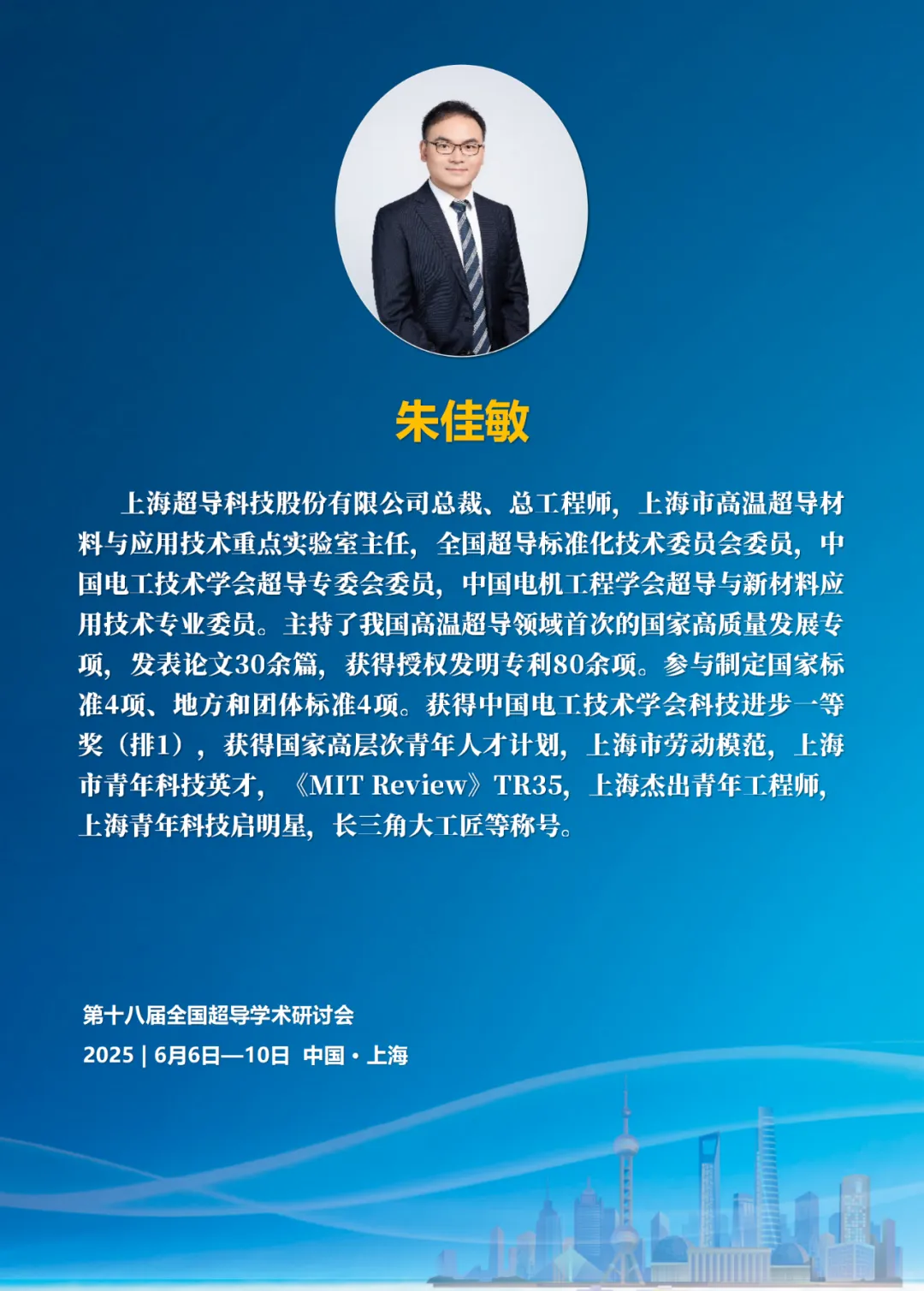 朱佳敏

上海超导科技股份有限公司总裁、总工程师，上海市高温超导材料与应用技术重点实验室主任，全国超导标准化技术委员会委员，中国电工技术学会超导专委会委员，中国电机工程学会超导与新材料应用技术专业委员。主持了我国高温超导领域首次的国家高质量发展专项，发表论文30余篇，获得授权发明专利80余项。参与制定国家标准4项、地方和团体标准4项。获得中国电工技术学会科技进步一等奖（排1），获得国家高层次青年人才计划，上海市劳动模范，上海市青年科技英才，《MIT Review》TR35，上海杰出青年工程师，上海青年科技启明星，长三角大工匠等称号。

第十八届全国超导学术研讨会
2025 | 6月6日—10日 中国·上海